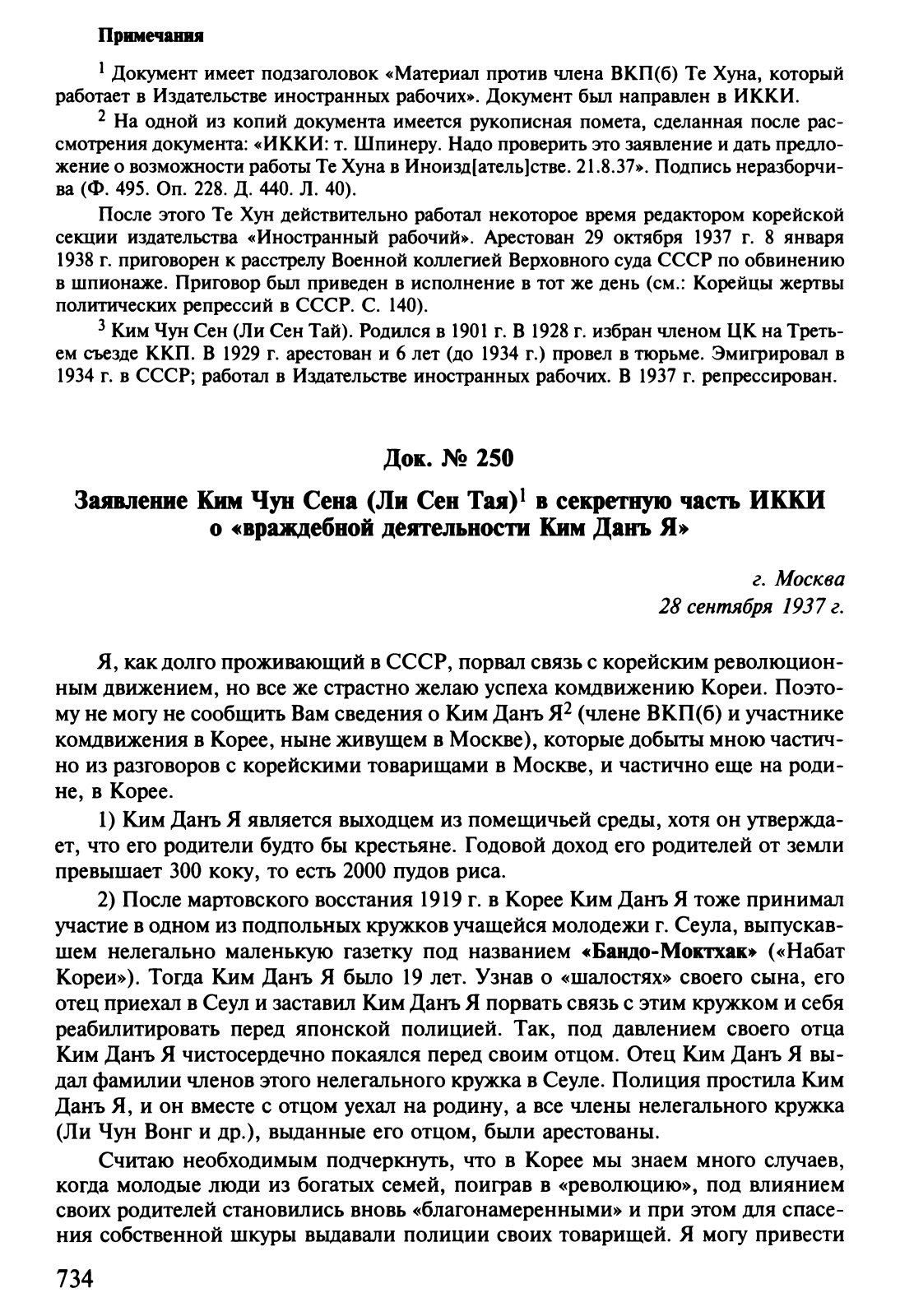 Примечания

$^1$ Документ имеет подзаголовок «Материал против члена ВКП(б) Те Хуна, который работает в Издательстве иностранных рабочих». Документ был направлен в ИККИ.

$^2$ На одной из копий документа имеется рукописная помета, сделанная после рассмотрения документа: «ИККИ: т. Шпинеру. Надо проверить это заявление и дать предложение о возможности работы Те Хуна в Иноизд[атель]стве. 21.8.37». Подпись неразборчива (Ф. 495. Оп. 228. Д. 440. Л. 40).

После этого Те Хун действительно работал некоторое время редактором корейской секции издательства «Иностранный рабочий». Арестован 29 октября 1937 г. 8 января 1938 г. приговорен к расстрелу Военной коллегией Верховного суда СССР по обвинению в шпионаже. Приговор был приведен в исполнение в тот же день (см.: Корейцы жертвы политических репрессий в СССР. С. 140).

$^3$ Ким Чун Сен (Ли Сен Тай). Родился в 1901 г. В 1928 г. избран членом ЦК на Третьем съезде ККП. В 1929 г. арестован и 6 лет (до 1934 г.) провел в тюрьме. Эмигрировал в 1934 г. в СССР; работал в Издательстве иностранных рабочих. В 1937 г. репрессирован.

Док. № 250

Заявление Ким Чун Сена (Ли Сен Тая)$^1$ в секретную часть ИККИ о «враждебной деятельности Ким Данъ Я»

г. Москва
28 сентября 1937 г.

Я, как долго проживающий в СССР, порвал связь с корейским революционным движением, но все же страстно желаю успеха комдвижению Кореи. Поэтому не могу не сообщить Вам сведения о Ким Данъ Я$^2$ (члене ВКП(б) и участнике комдвижения в Корее, ныне живущем в Москве), которые добыты мною частично из разговоров с корейскими товарищами в Москве, и частично еще на родине, в Корее.

1) Ким Данъ Я является выходцем из помещичьей среды, хотя он утверждает, что его родители будто бы крестьяне. Годовой доход его родителей от земли превышает 300 коку, то есть 2000 пудов риса.

2) После мартовского восстания 1919 г. в Корее Ким Данъ Я тоже принимал участие в одном из подпольных кружков учащейся молодежи г. Сеула, выпускавшем нелегально маленькую газетку под названием «Бандо-Моктхак» («Набат Кореи»). Тогда Ким Данъ Я было 19 лет. Узнав о «шалостях» своего сына, его отец приехал в Сеул и заставил Ким Данъ Я порвать связь с этим кружком и себя реабилитировать перед японской полицией. Так, под давлением своего отца Ким Данъ Я чистосердечно покаялся перед своим отцом. Отец Ким Данъ Я выдал фамилии членов этого нелегального кружка в Сеуле. Полиция простила Ким Данъ Я, и он вместе с отцом уехал на родину, а все члены нелегального кружка (Ли Чун Вонг и др.), выданные его отцом, были арестованы.

Считаю необходимым подчеркнуть, что в Корее мы знаем много случаев, когда молодые люди из богатых семей, поиграв в «революцию», под влиянием своих родителей становились вновь «благонамеренными» и при этом для спасения собственной шкуры выдавали полиции своих товарищей. Я могу привести

734